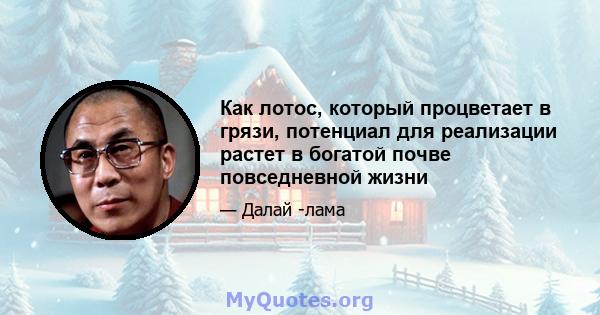 Как лотос, который процветает в грязи, потенциал для реализации растет в богатой почве повседневной жизни

— Далай -лама

MyQuotes.org